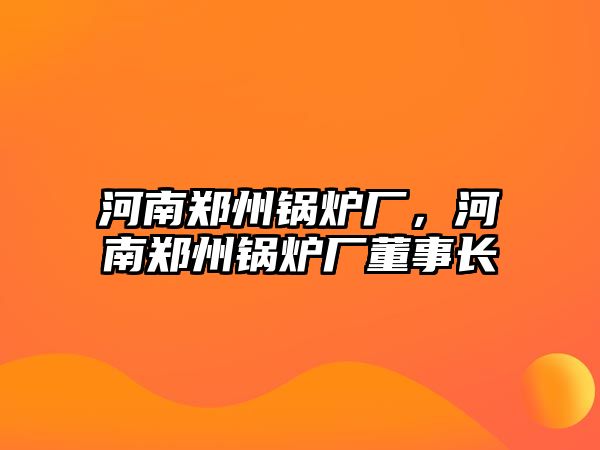 河南郑州锅炉厂，河南郑州锅炉厂董事长